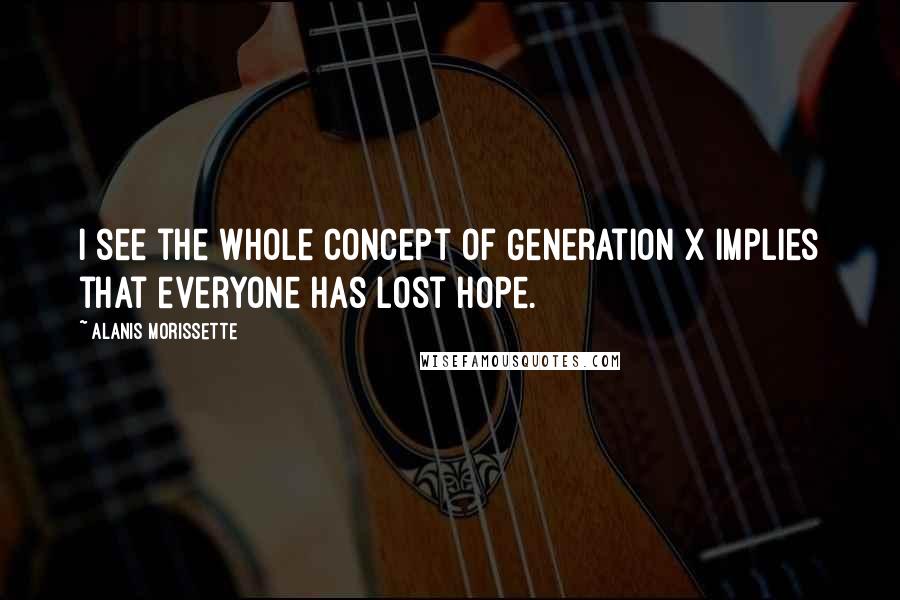 I SEE THE WHOLE CONCEPT OF GENERATION X IMPLIES THAT EVERYONE HAS LOST HOPE.

~ ALANIS MORISSETTE

WISEFAMOUSQUOTES.COM